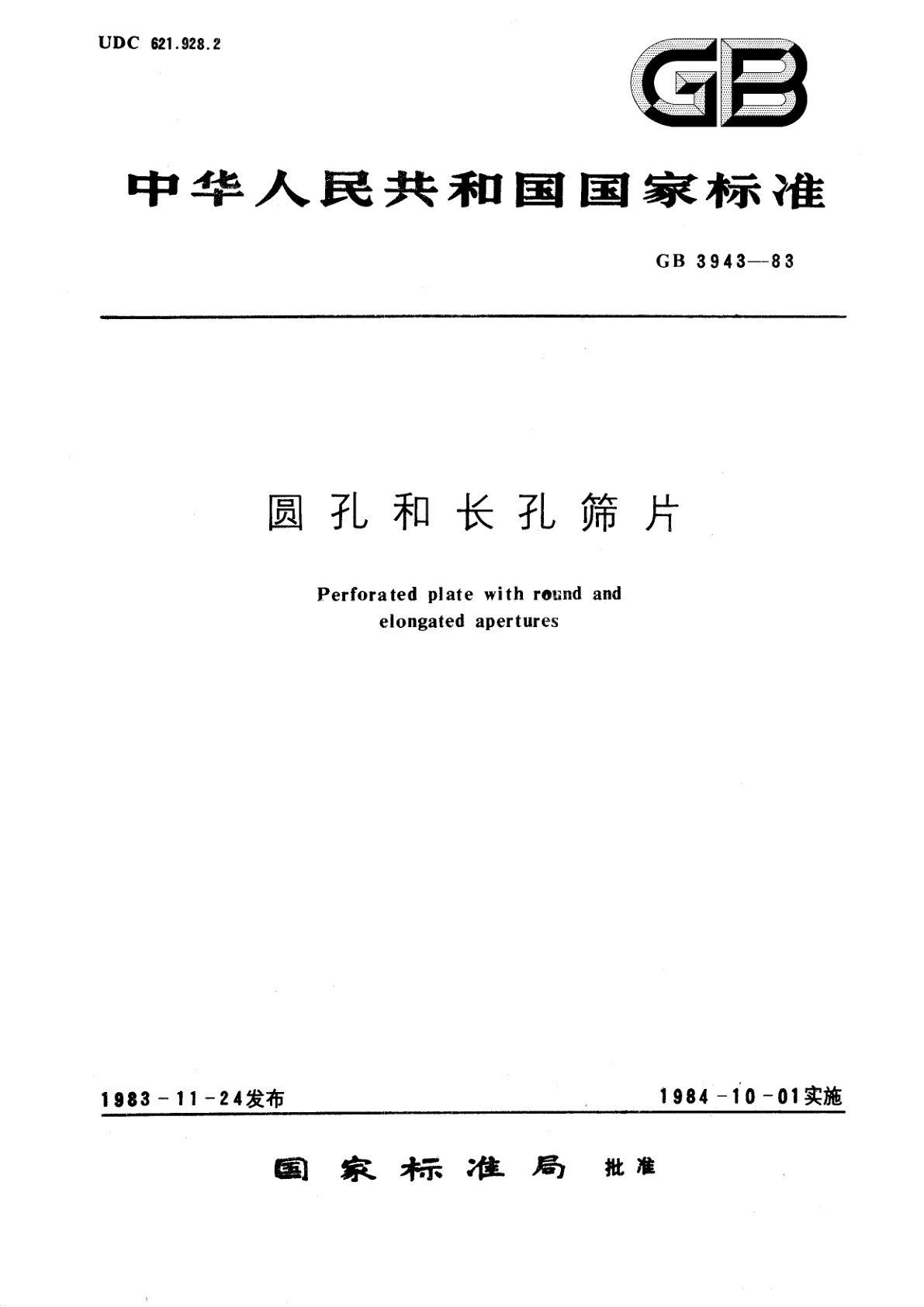 UDC 621.928.2

GB

中华人民共和国国家标准

GB 3943—83

圆孔和长孔筛片

Perforated plate with round and elongated apertures

1983-11-24发布

1984-10-01实施

国家标准局 批准